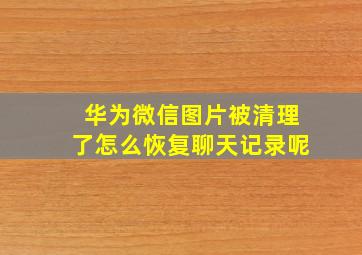 华为微信图片被清理了怎么恢复聊天记录呢